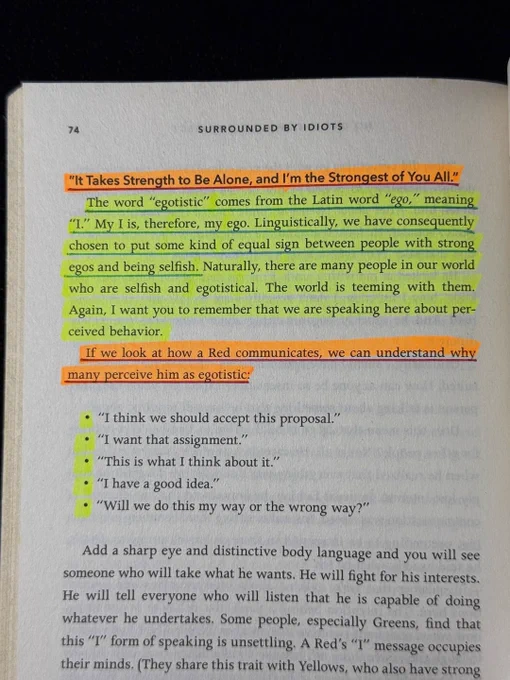 74 SURROUNDED BY IDIOTS

"It Takes Strength to Be Alone, and I'm the Strongest of You All."

The word "egotistic" comes from the Latin word "ego," meaning "I." My I is, therefore, my ego. Linguistically, we have consequently chosen to put some kind of equal sign between people with strong egos and being selfish. Naturally, there are many people in our world who are selfish and egotistical. The world is teeming with them. Again, I want you to remember that we are speaking here about perceived behavior.

If we look at how a Red communicates, we can understand why many perceive him as egotistic:

• "I think we should accept this proposal."
• "I want that assignment."
• "This is what I think about it."
• "I have a good idea."
• "Will we do this my way or the wrong way?"

Add a sharp eye and distinctive body language and you will see someone who will take what he wants. He will fight for his interests. He will tell everyone who will listen that he is capable of doing whatever he undertakes. Some people, especially Greens, find that this "I" form of speaking is unsettling. A Red's "I" message occupies their minds. (They share this trait with Yellows, who also have strong